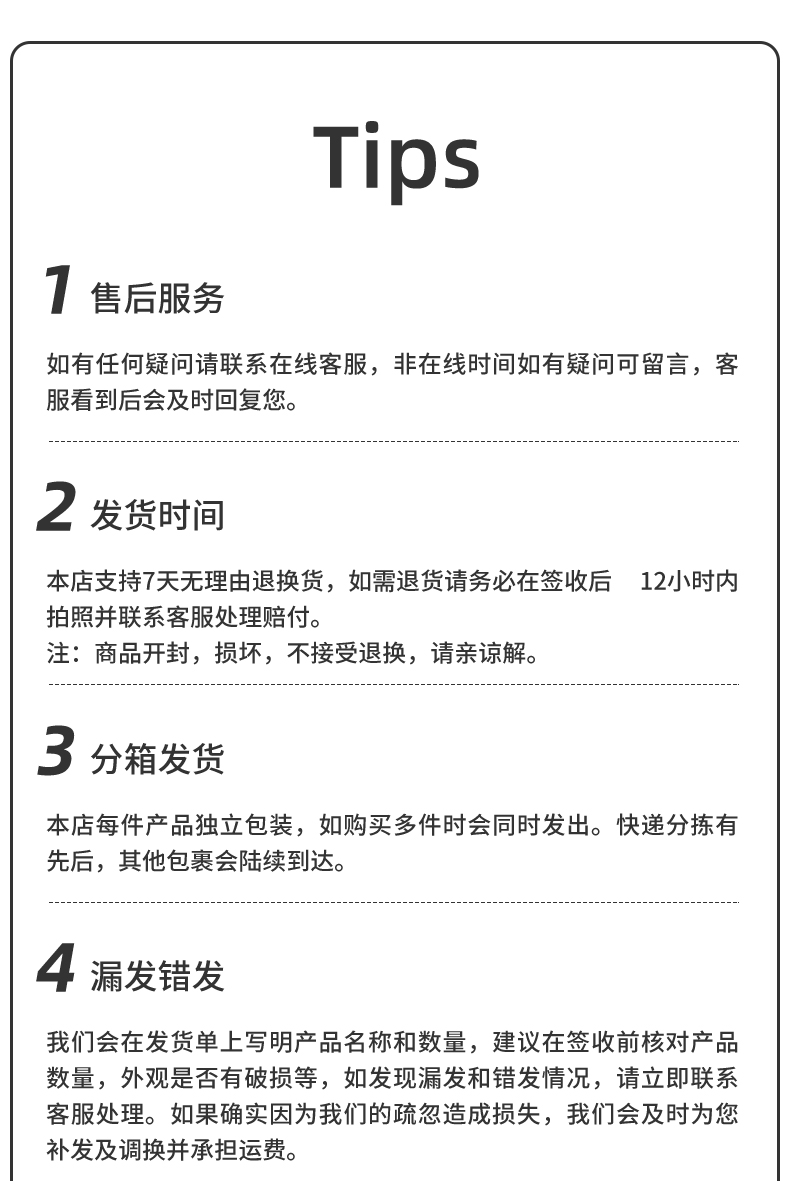 Tips

1 售后服务

如有任何疑问请联系在线客服，非在线时间如有疑问可留言，客服看到后会及时回复您。

2 发货时间

本店支持7天无理由退换货，如需退货请务必在签收后 12小时内拍照并联系客服处理赔付。
注：商品开封，损坏，不接受退换，请亲谅解。

3 分箱发货

本店每件产品独立包装，如购买多件时会同时发出。快递分拣有先后，其他包裹会陆续到达。

4 漏发错发

我们会在发货单上写明产品名称和数量，建议在签收前核对产品数量，外观是否有破损等，如发现漏发和错发情况，请立即联系客服处理。如果确实因为我们的疏忽造成损失，我们会及时为您补发及调换并承担运费。